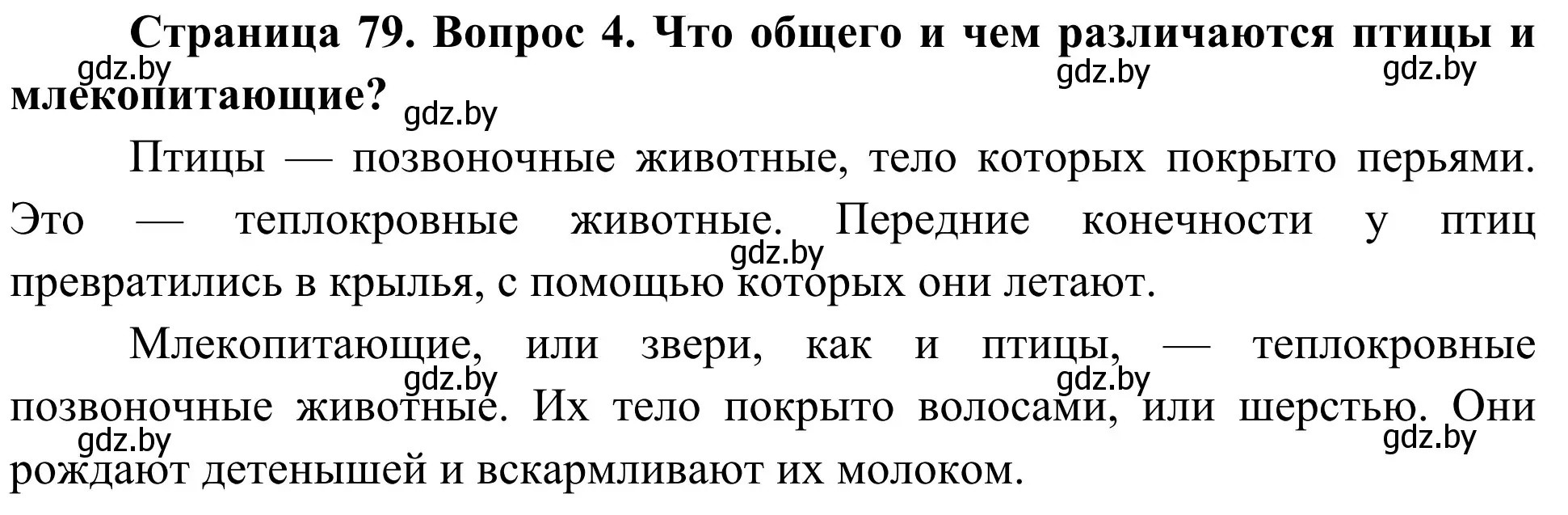 Страница 79. Вопрос 4. Что общего и чем различаются птицы и млекопитающие?

gdz.by gdz.by gdz.by gdz.by

Птицы — позвоночные животные, тело которых покрыто перьями. Это — теплокровные животные. Передние конечности у птиц превратились в крылья, с помощью которых они летают.

gdz.by

Млекопитающие, или звери, как и птицы, — теплокровные позвоночные животные. Их тело покрыто волосами, или шерстью. Они рождают детенышей и вскармливают их молоком.

gdz.by gdz.by gdz.by gdz.by